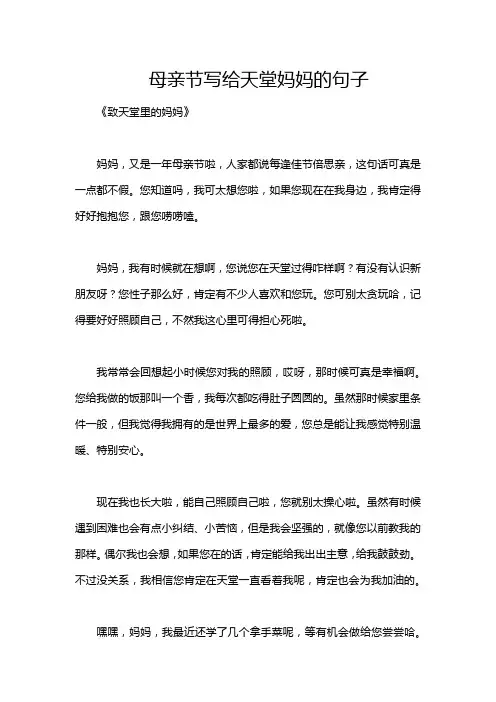 母亲节写给天堂妈妈的句子

《致天堂里的妈妈》

妈妈，又是一年母亲节啦，人家都说每逢佳节倍思亲，这句话可真是一点都不假。您知道吗，我可太想您啦，如果您现在在我身边，我肯定得好好抱抱您，跟您唠唠嗑。

妈妈，我有时候就在想啊，您说您在天堂过得咋样啊？有没有认识新朋友呀？您性子那么好，肯定有不少人喜欢和您玩。您可别太贪玩哈，记得要好好照顾自己，不然我这心里可得担心死啦。

我常常会回想起小时候您对我的照顾，哎呀，那时候可真是幸福啊。您给我做的饭那叫一个香，我每次都吃得肚子圆圆的。虽然那时候家里条件一般，但我觉得我拥有的是世界上最多的爱，您总是能让我感觉特别温暖、特别安心。

现在我也长大啦，能自己照顾自己啦，您就别太操心啦。虽然有时候遇到困难也会有点小纠结、小苦恼，但是我会坚强的，就像您以前教我的那样。偶尔我也会想，如果您在的话，肯定能给我出出主意，给我鼓鼓劲。不过没关系，我相信您肯定在天堂一直看着我呢，肯定也会为我加油的。

嘿嘿，妈妈，我最近还学了几个拿手菜呢，等有机会做给您尝尝哈。